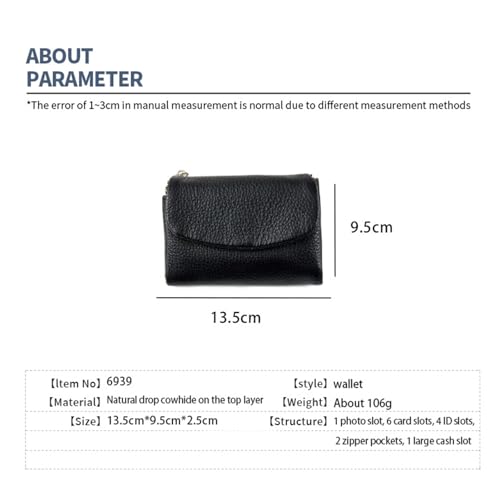 ABOUT
PARAMETER

*The error of 1~3cm in manual measurement is normal due to different measurement methods

9.5cm

13.5cm

| | | | |
|---|---|---|---|
| 【Item No】 | 6939 | 【style】 | wallet |
| 【Material】 | Natural drop cowhide on the top layer | 【Weight】 | About 106g |
| 【Size】 | 13.5cm*9.5cm*2.5cm | 【Structure】 | 1 photo slot, 6 card slots, 4 ID slots, 2 zipper pockets, 1 large cash slot |